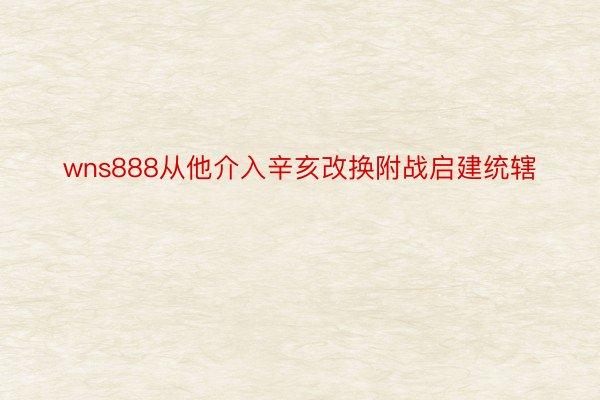 wns888从他介入辛亥改换附战启建统辖